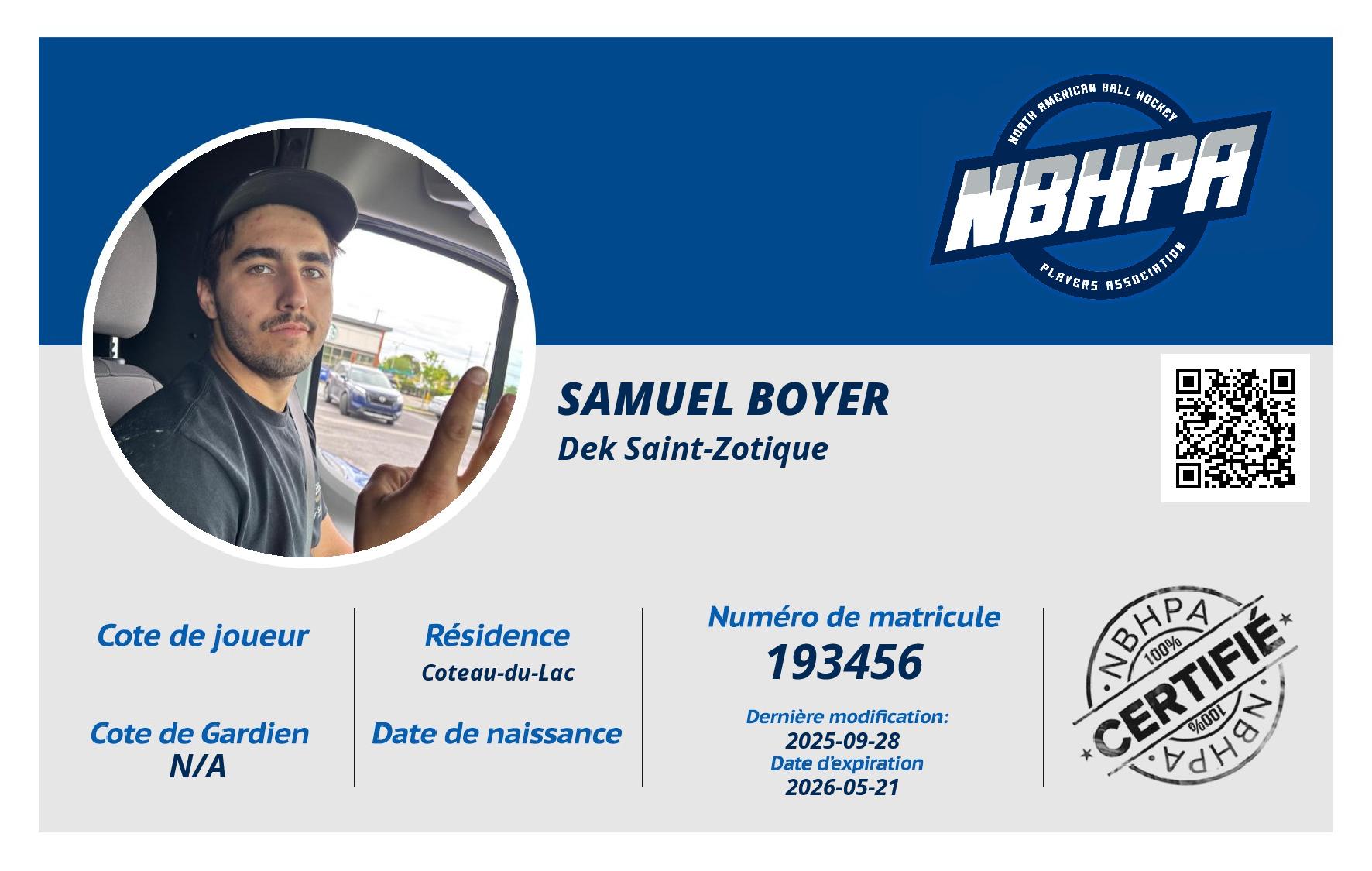 NORTH AMERICAN BALL HOCKEY
NBHPA
PLAYERS ASSOCIATION

SAMUEL BOYER
Dek Saint-Zotique

Cote de joueur

Cote de Gardien
N/A

Résidence
Coteau-du-Lac

Date de naissance

Numéro de matricule
193456

Dernière modification:
2025-09-28
Date d'expiration
2026-05-21

NBHPA
100%
CERTIFIÉ
100%
NBHPA